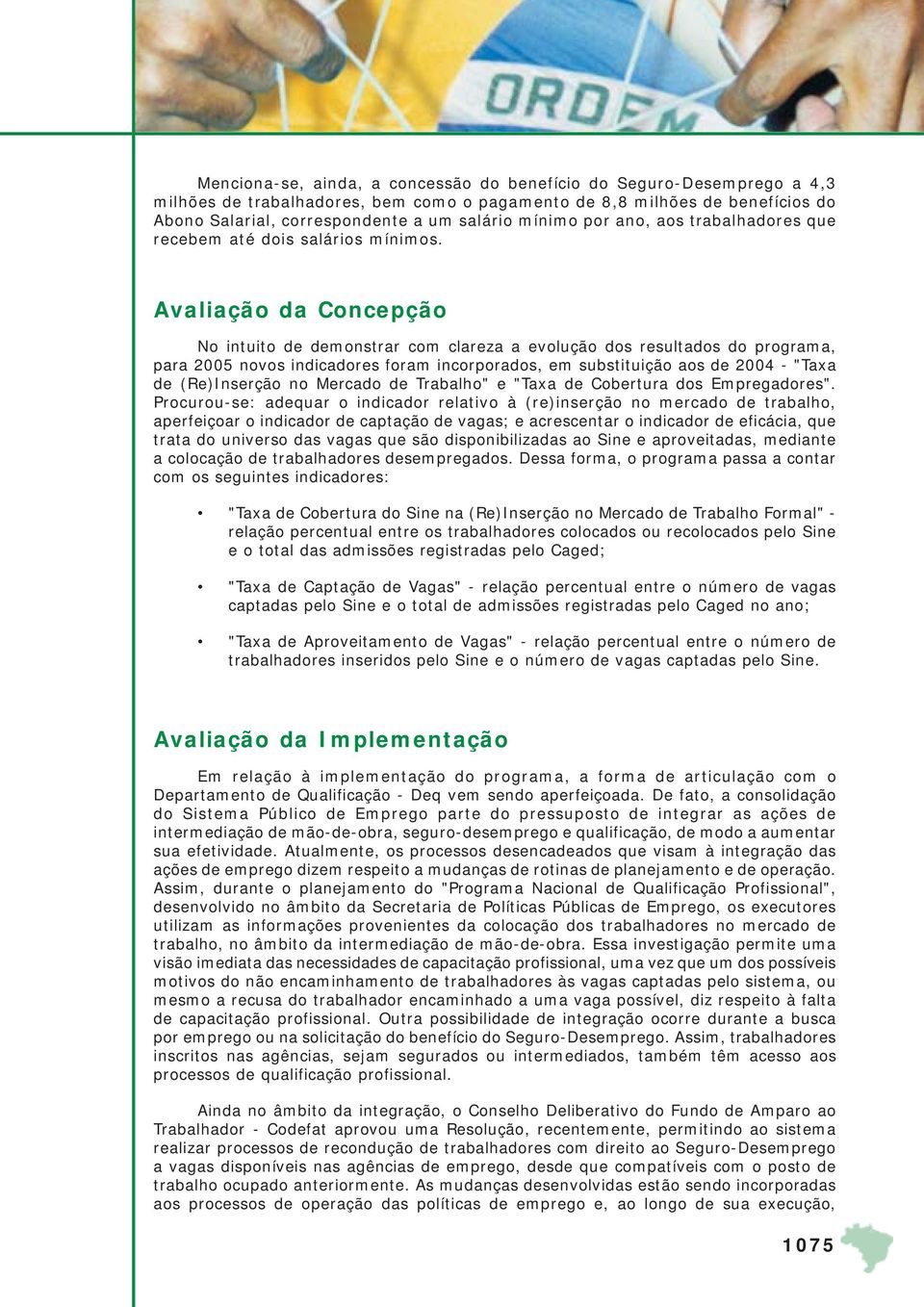 ORDEM

Menciona-se, ainda, a concessão do benefício do Seguro-Desemprego a 4,3 milhões de trabalhadores, bem como o pagamento de 8,8 milhões de benefícios do Abono Salarial, correspondente a um salário mínimo por ano, aos trabalhadores que recebem até dois salários mínimos.

Avaliação da Concepção

No intuito de demonstrar com clareza a evolução dos resultados do programa, para 2005 novos indicadores foram incorporados, em substituição aos de 2004 - "Taxa de (Re)Inserção no Mercado de Trabalho" e "Taxa de Cobertura dos Empregadores". Procurou-se: adequar o indicador relativo à (re)inserção no mercado de trabalho, aperfeiçoar o indicador de captação de vagas; e acrescentar o indicador de eficácia, que trata do universo das vagas que são disponibilizadas ao Sine e aproveitadas, mediante a colocação de trabalhadores desempregados. Dessa forma, o programa passa a contar com os seguintes indicadores:

• "Taxa de Cobertura do Sine na (Re)Inserção no Mercado de Trabalho Formal" - relação percentual entre os trabalhadores colocados ou recolocados pelo Sine e o total das admissões registradas pelo Caged;

• "Taxa de Captação de Vagas" - relação percentual entre o número de vagas captadas pelo Sine e o total de admissões registradas pelo Caged no ano;

• "Taxa de Aproveitamento de Vagas" - relação percentual entre o número de trabalhadores inseridos pelo Sine e o número de vagas captadas pelo Sine.

Avaliação da Implementação

Em relação à implementação do programa, a forma de articulação com o Departamento de Qualificação - Deq vem sendo aperfeiçoada. De fato, a consolidação do Sistema Público de Emprego parte do pressuposto de integrar as ações de intermediação de mão-de-obra, seguro-desemprego e qualificação, de modo a aumentar sua efetividade. Atualmente, os processos desencadeados que visam à integração das ações de emprego dizem respeito a mudanças de rotinas de planejamento e de operação. Assim, durante o planejamento do "Programa Nacional de Qualificação Profissional", desenvolvido no âmbito da Secretaria de Políticas Públicas de Emprego, os executores utilizam as informações provenientes da colocação dos trabalhadores no mercado de trabalho, no âmbito da intermediação de mão-de-obra. Essa investigação permite uma visão imediata das necessidades de capacitação profissional, uma vez que um dos possíveis motivos do não encaminhamento de trabalhadores às vagas captadas pelo sistema, ou mesmo a recusa do trabalhador encaminhado a uma vaga possível, diz respeito à falta de capacitação profissional. Outra possibilidade de integração ocorre durante a busca por emprego ou na solicitação do benefício do Seguro-Desemprego. Assim, trabalhadores inscritos nas agências, sejam segurados ou intermediados, também têm acesso aos processos de qualificação profissional.

Ainda no âmbito da integração, o Conselho Deliberativo do Fundo de Amparo ao Trabalhador - Codefat aprovou uma Resolução, recentemente, permitindo ao sistema realizar processos de recondução de trabalhadores com direito ao Seguro-Desemprego a vagas disponíveis nas agências de emprego, desde que compatíveis com o posto de trabalho ocupado anteriormente. As mudanças desenvolvidas estão sendo incorporadas aos processos de operação das políticas de emprego e, ao longo de sua execução,

1075